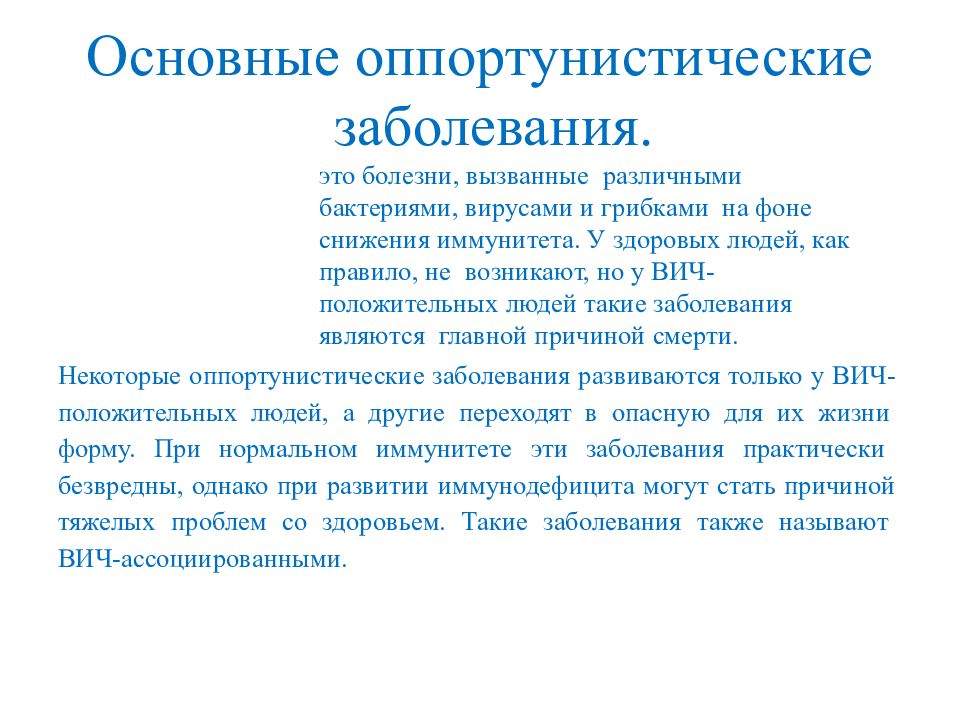 Основные оппортунистические заболевания.

это болезни, вызванные различными бактериями, вирусами и грибками на фоне снижения иммунитета. У здоровых людей, как правило, не возникают, но у ВИЧ-положительных людей такие заболевания являются главной причиной смерти.

Некоторые оппортунистические заболевания развиваются только у ВИЧ-положительных людей, а другие переходят в опасную для их жизни форму. При нормальном иммунитете эти заболевания практически безвредны, однако при развитии иммунодефицита могут стать причиной тяжелых проблем со здоровьем. Такие заболевания также называют ВИЧ-ассоциированными.